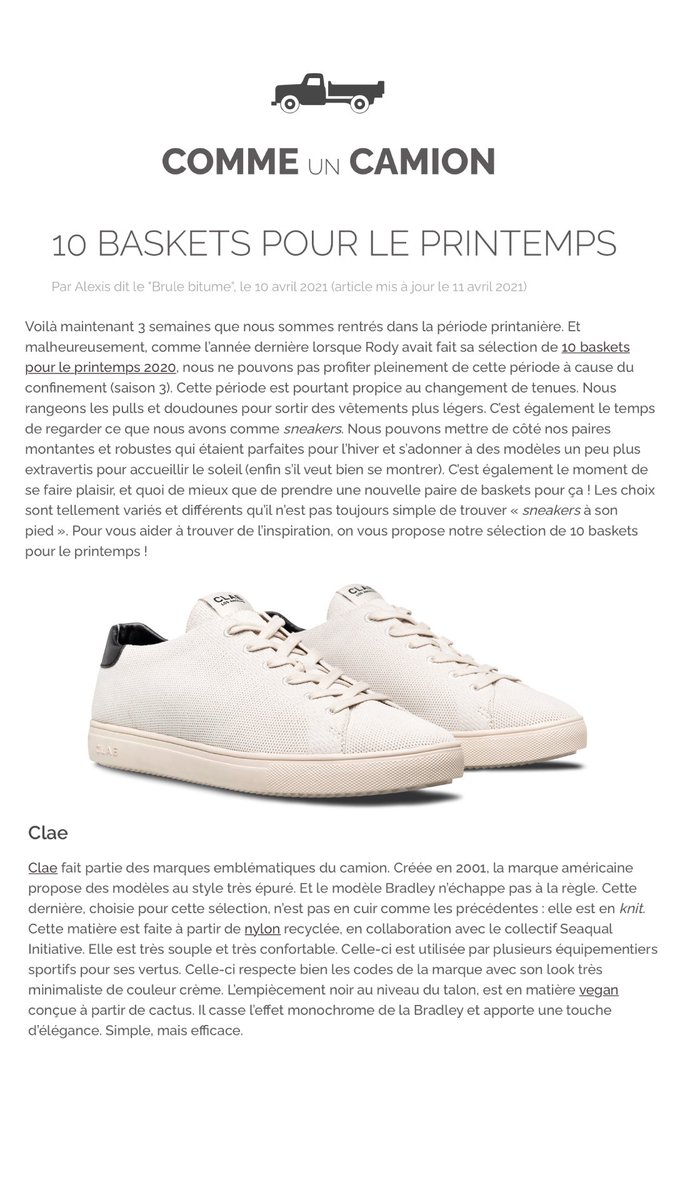 COMME UN CAMION

10 BASKETS POUR LE PRINTEMPS

Par Alexis dit le "Brule bitume", le 10 avril 2021 (article mis à jour le 11 avril 2021)

Voilà maintenant 3 semaines que nous sommes rentrés dans la période printanière. Et malheureusement, comme l'année dernière lorsque Rody avait fait sa sélection de 10 baskets pour le printemps 2020, nous ne pouvons pas profiter pleinement de cette période à cause du confinement (saison 3). Cette période est pourtant propice au changement de tenues. Nous rangeons les pulls et doudounes pour sortir des vêtements plus légers. C'est également le temps de regarder ce que nous avons comme sneakers. Nous pouvons mettre de côté nos paires montantes et robustes qui étaient parfaites pour l'hiver et s'adonner à des modèles un peu plus extravertis pour accueillir le soleil (enfin s'il veut bien se montrer). C'est également le moment de se faire plaisir, et quoi de mieux que de prendre une nouvelle paire de baskets pour ça ! Les choix sont tellement variés et différents qu'il n'est pas toujours simple de trouver « sneakers à son pied ». Pour vous aider à trouver de l'inspiration, on vous propose notre sélection de 10 baskets pour le printemps !

Clae

Clae fait partie des marques emblématiques du camion. Créée en 2001, la marque américaine propose des modèles au style très épuré. Et le modèle Bradley n'échappe pas à la règle. Cette dernière, choisie pour cette sélection, n'est pas en cuir comme les précédentes : elle est en knit. Cette matière est faite à partir de nylon recyclée, en collaboration avec le collectif Seaqual Initiative. Elle est très souple et très confortable. Celle-ci est utilisée par plusieurs équipementiers sportifs pour ses vertus. Celle-ci respecte bien les codes de la marque avec son look très minimaliste de couleur crème. L'empiècement noir au niveau du talon, est en matière vegan conçue à partir de cactus. Il casse l'effet monochrome de la Bradley et apporte une touche d'élégance. Simple, mais efficace.